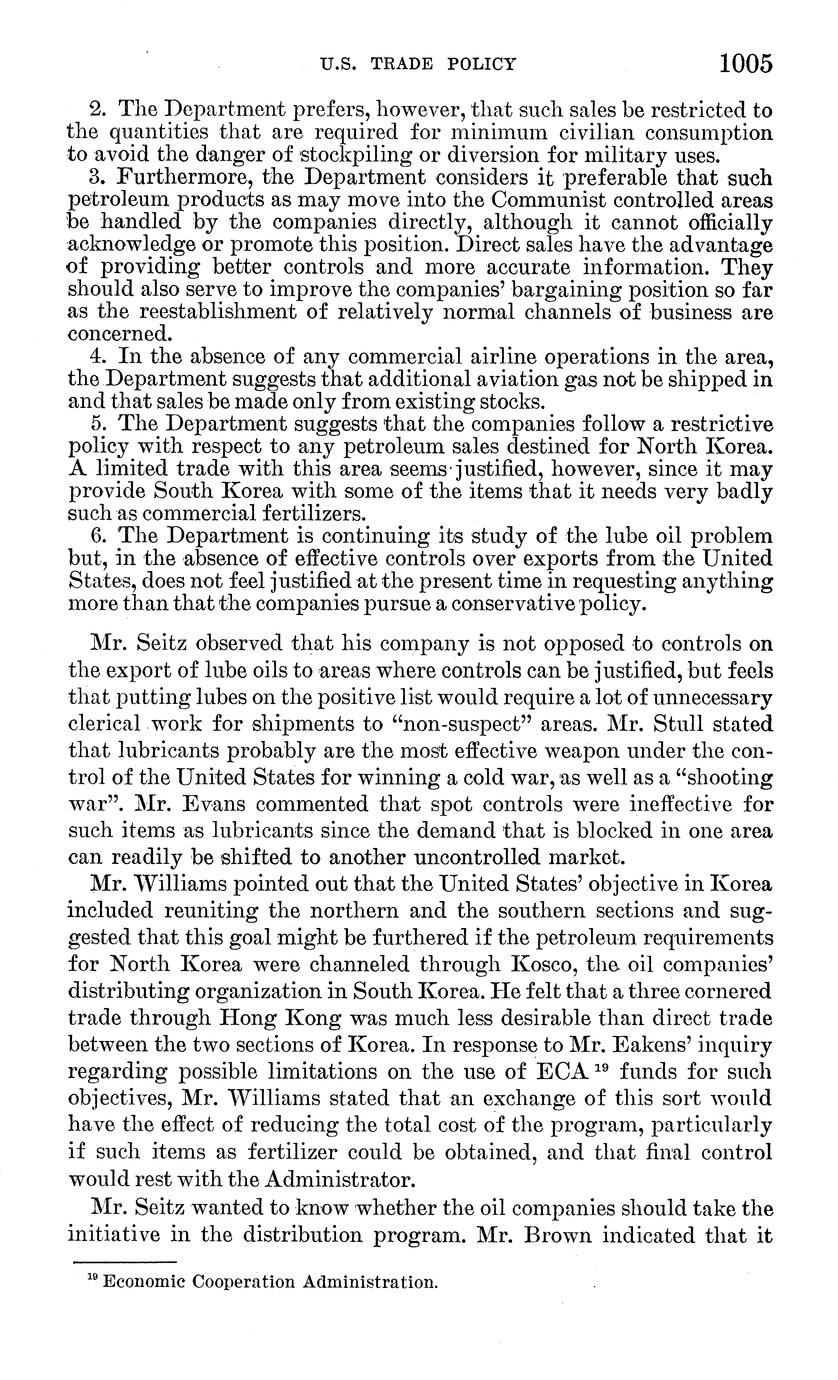 U.S. TRADE POLICY 1005

2. The Department prefers, however, that such sales be restricted to the quantities that are required for minimum civilian consumption to avoid the danger of stockpiling or diversion for military uses.

3. Furthermore, the Department considers it preferable that such petroleum products as may move into the Communist controlled areas be handled by the companies directly, although it cannot officially acknowledge or promote this position. Direct sales have the advantage of providing better controls and more accurate information. They should also serve to improve the companies' bargaining position so far as the reestablishment of relatively normal channels of business are concerned.

4. In the absence of any commercial airline operations in the area, the Department suggests that additional aviation gas not be shipped in and that sales be made only from existing stocks.

5. The Department suggests that the companies follow a restrictive policy with respect to any petroleum sales destined for North Korea. A limited trade with this area seems justified, however, since it may provide South Korea with some of the items that it needs very badly such as commercial fertilizers.

6. The Department is continuing its study of the lube oil problem but, in the absence of effective controls over exports from the United States, does not feel justified at the present time in requesting anything more than that the companies pursue a conservative policy.

Mr. Seitz observed that his company is not opposed to controls on the export of lube oils to areas where controls can be justified, but feels that putting lubes on the positive list would require a lot of unnecessary clerical work for shipments to "non-suspect" areas. Mr. Stull stated that lubricants probably are the most effective weapon under the control of the United States for winning a cold war, as well as a "shooting war". Mr. Evans commented that spot controls were ineffective for such items as lubricants since the demand that is blocked in one area can readily be shifted to another uncontrolled market.

Mr. Williams pointed out that the United States' objective in Korea included reuniting the northern and the southern sections and suggested that this goal might be furthered if the petroleum requirements for North Korea were channeled through Kosco, the oil companies' distributing organization in South Korea. He felt that a three cornered trade through Hong Kong was much less desirable than direct trade between the two sections of Korea. In response to Mr. Eakens' inquiry regarding possible limitations on the use of ECA $^{19}$ funds for such objectives, Mr. Williams stated that an exchange of this sort would have the effect of reducing the total cost of the program, particularly if such items as fertilizer could be obtained, and that final control would rest with the Administrator.

Mr. Seitz wanted to know whether the oil companies should take the initiative in the distribution program. Mr. Brown indicated that it

$^{19}$ Economic Cooperation Administration.